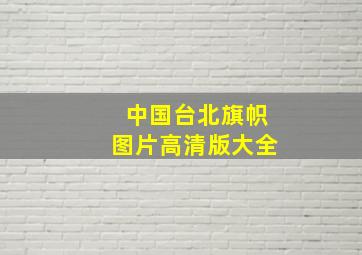 中国台北旗帜
图片高清版大全